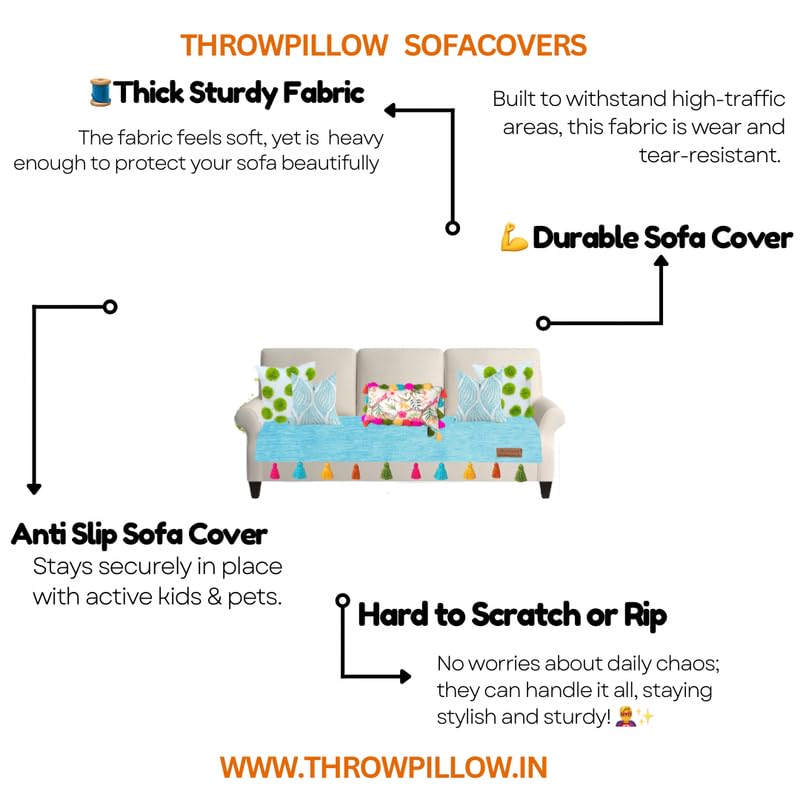 THROWPILLOW SOFACOVERS

🧵Thick Sturdy Fabric

The fabric feels soft, yet is heavy enough to protect your sofa beautifully

Built to withstand high-traffic areas, this fabric is wear and tear-resistant.

💪Durable Sofa Cover

Anti Slip Sofa Cover

Stays securely in place with active kids & pets.

Hard to Scratch or Rip

No worries about daily chaos; they can handle it all, staying stylish and sturdy! 🦸✨

WWW.THROWPILLOW.IN